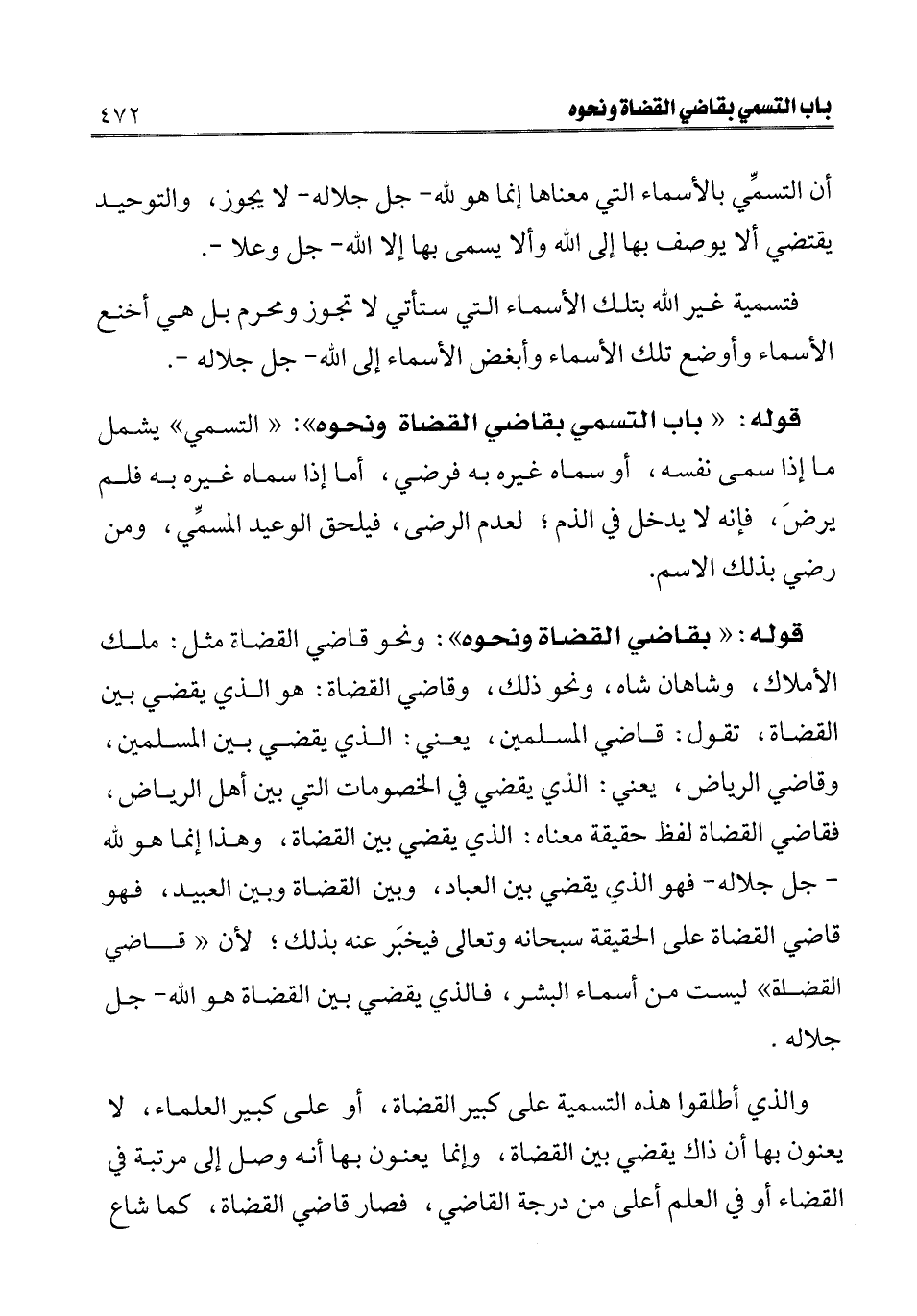 باب التسمي بقاضي القضاة ونحوه ٤٧٢

أن التسمِّي بالأسماء التي معناها إنما هو لله- جل جلاله- لا يجوز، والتوحيد يقتضي ألا يوصف بها إلى الله وألا يسمى بها إلا الله- جل وعلا -.

فتسمية غير الله بتلك الأسماء التي ستأتي لا تجوز ومحرم بل هي أخنع الأسماء وأوضع تلك الأسماء وأبغض الأسماء إلى الله- جل جلاله -.

قوله: « باب التسمي بقاضي القضاة ونحوه»: « التسمي» يشمل ما إذا سمى نفسه، أو سماه غيره به فرضي، أما إذا سماه غيره به فلم يرضَ، فإنه لا يدخل في الذم؛ لعدم الرضى، فيلحق الوعيد المسمِّي، ومن رضي بذلك الاسم.

قوله: « بقاضي القضاة ونحوه»: ونحو قاضي القضاة مثل: ملك الأملاك، وشاهان شاه، ونحو ذلك، وقاضي القضاة: هو الذي يقضي بين القضاة، تقول: قاضي المسلمين، يعني: الذي يقضي بين المسلمين، وقاضي الرياض، يعني: الذي يقضي في الخصومات التي بين أهل الرياض، فقاضي القضاة لفظ حقيقة معناه: الذي يقضي بين القضاة، وهذا إنما هو لله - جل جلاله- فهو الذي يقضي بين العباد، وبين القضاة وبين العبيد، فهو قاضي القضاة على الحقيقة سبحانه وتعالى فيخبَر عنه بذلك؛ لأن « قاضي القضاة» ليست من أسماء البشر، فالذي يقضي بين القضاة هو الله- جل جلاله.

والذي أطلقوا هذه التسمية على كبير القضاة، أو على كبير العلماء، لا يعنون بها أن ذاك يقضي بين القضاة، وإنما يعنون بها أنه وصل إلى مرتبة في القضاء أو في العلم أعلى من درجة القاضي، فصار قاضي القضاة، كما شاع